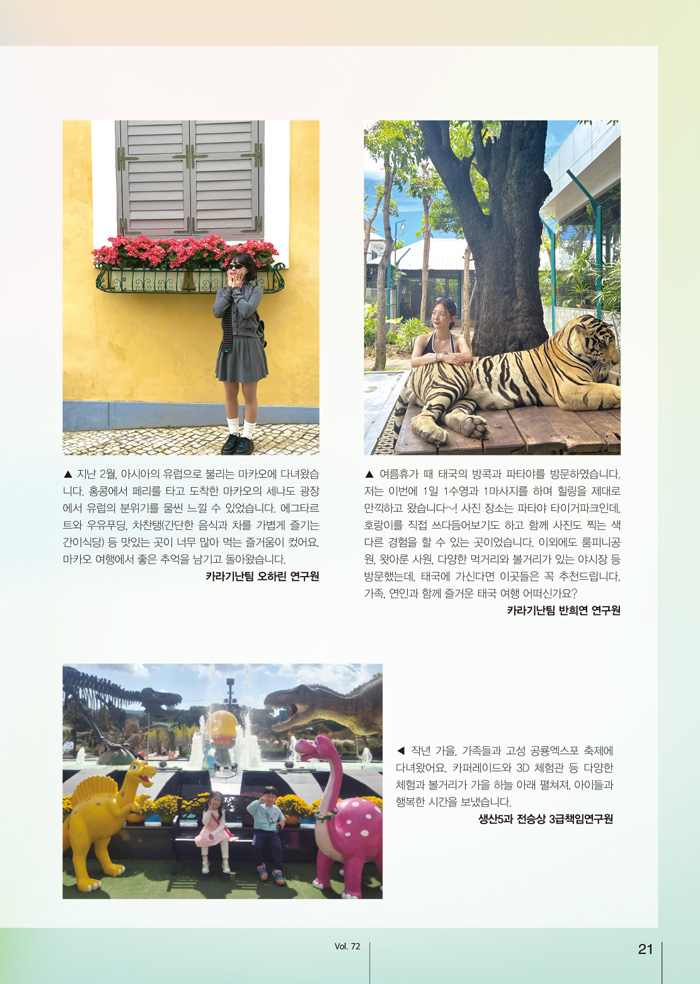 ▲ 지난 2월, 아시아의 유럽으로 불리는 마카오에 다녀왔습니다. 홍콩에서 페리를 타고 도착한 마카오의 세나도 광장에서 유럽의 분위기를 물씬 느낄 수 있었습니다. 에그타르트와 우유푸딩, 차찬탱(간단한 음식과 차를 가볍게 즐기는 간이식당) 등 맛있는 곳이 너무 많아 먹는 즐거움이 컸어요. 마카오 여행에서 좋은 추억을 남기고 돌아왔습니다.

카라기난팀 오하린 연구원

▲ 여름휴가 때 태국의 방콕과 파타야를 방문하였습니다. 저는 이번에 1일 1수영과 1마사지를 하며 힐링을 제대로 만끽하고 왔습니다~! 사진 장소는 파타야 타이거파크인데, 호랑이를 직접 쓰다듬어보기도 하고 함께 사진도 찍는 색다른 경험을 할 수 있는 곳이었습니다. 이외에도 룸피니공원, 왓아룬 사원, 다양한 먹거리와 볼거리가 있는 야시장 등 방문했는데, 태국에 가신다면 이곳들은 꼭 추천드립니다. 가족, 연인과 함께 즐거운 태국 여행 어떠신가요?

카라기난팀 반희연 연구원

◀ 작년 가을, 가족들과 고성 공룡엑스포 축제에 다녀왔어요. 카퍼레이드와 3D 체험관 등 다양한 체험과 볼거리가 가을 하늘 아래 펼쳐져, 아이들과 행복한 시간을 보냈습니다.

생산5과 전승상 3급책임연구원

Vol. 72

21